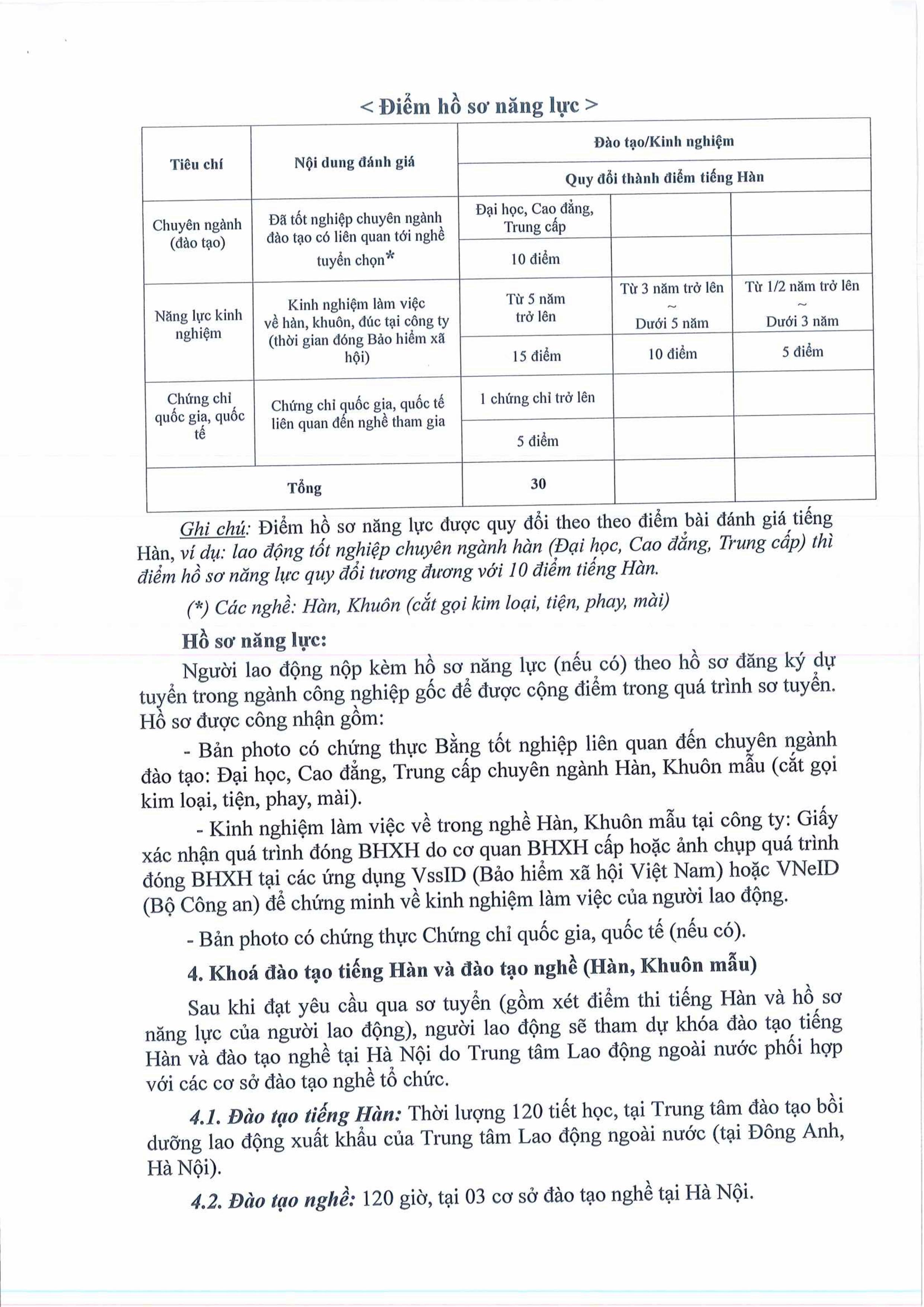 < Điểm hồ sơ năng lực >

| Tiêu chí | Nội dung đánh giá | Đào tạo/Kinh nghiệm | | |
|---|---|---|---|---|
| | | Quy đổi thành điểm tiếng Hàn | | |
| Chuyên ngành (đào tạo) | Đã tốt nghiệp chuyên ngành đào tạo có liên quan tới nghề tuyển chọn* | Đại học, Cao đẳng, Trung cấp | | |
| | | 10 điểm | | |
| Năng lực kinh nghiệm | Kinh nghiệm làm việc về hàn, khuôn, đúc tại công ty (thời gian đóng Bảo hiểm xã hội) | Từ 5 năm trở lên | Từ 3 năm trở lên ~ Dưới 5 năm | Từ 1/2 năm trở lên ~ Dưới 3 năm |
| | | 15 điểm | 10 điểm | 5 điểm |
| Chứng chỉ quốc gia, quốc tế | Chứng chỉ quốc gia, quốc tế liên quan đến nghề tham gia | 1 chứng chỉ trở lên | | |
| | | 5 điểm | | |
| Tổng | | 30 | | |

Ghi chú: Điểm hồ sơ năng lực được quy đổi theo theo điểm bài đánh giá tiếng Hàn, ví dụ: lao động tốt nghiệp chuyên ngành hàn (Đại học, Cao đẳng, Trung cấp) thì điểm hồ sơ năng lực quy đổi tương đương với 10 điểm tiếng Hàn.

(*) Các nghề: Hàn, Khuôn (cắt gọi kim loại, tiện, phay, mài)

Hồ sơ năng lực:

Người lao động nộp kèm hồ sơ năng lực (nếu có) theo hồ sơ đăng ký dự tuyển trong ngành công nghiệp gốc để được cộng điểm trong quá trình sơ tuyển. Hồ sơ được công nhận gồm:

- Bản photo có chứng thực Bằng tốt nghiệp liên quan đến chuyên ngành đào tạo: Đại học, Cao đẳng, Trung cấp chuyên ngành Hàn, Khuôn mẫu (cắt gọi kim loại, tiện, phay, mài).

- Kinh nghiệm làm việc về trong nghề Hàn, Khuôn mẫu tại công ty: Giấy xác nhận quá trình đóng BHXH do cơ quan BHXH cấp hoặc ảnh chụp quá trình đóng BHXH tại các ứng dụng VssID (Bảo hiểm xã hội Việt Nam) hoặc VNeID (Bộ Công an) để chứng minh về kinh nghiệm làm việc của người lao động.

- Bản photo có chứng thực Chứng chỉ quốc gia, quốc tế (nếu có).

4. Khoá đào tạo tiếng Hàn và đào tạo nghề (Hàn, Khuôn mẫu)

Sau khi đạt yêu cầu qua sơ tuyển (gồm xét điểm thi tiếng Hàn và hồ sơ năng lực của người lao động), người lao động sẽ tham dự khóa đào tạo tiếng Hàn và đào tạo nghề tại Hà Nội do Trung tâm Lao động ngoài nước phối hợp với các cơ sở đào tạo nghề tổ chức.

4.1. Đào tạo tiếng Hàn: Thời lượng 120 tiết học, tại Trung tâm đào tạo bồi dưỡng lao động xuất khẩu của Trung tâm Lao động ngoài nước (tại Đông Anh, Hà Nội).

4.2. Đào tạo nghề: 120 giờ, tại 03 cơ sở đào tạo nghề tại Hà Nội.